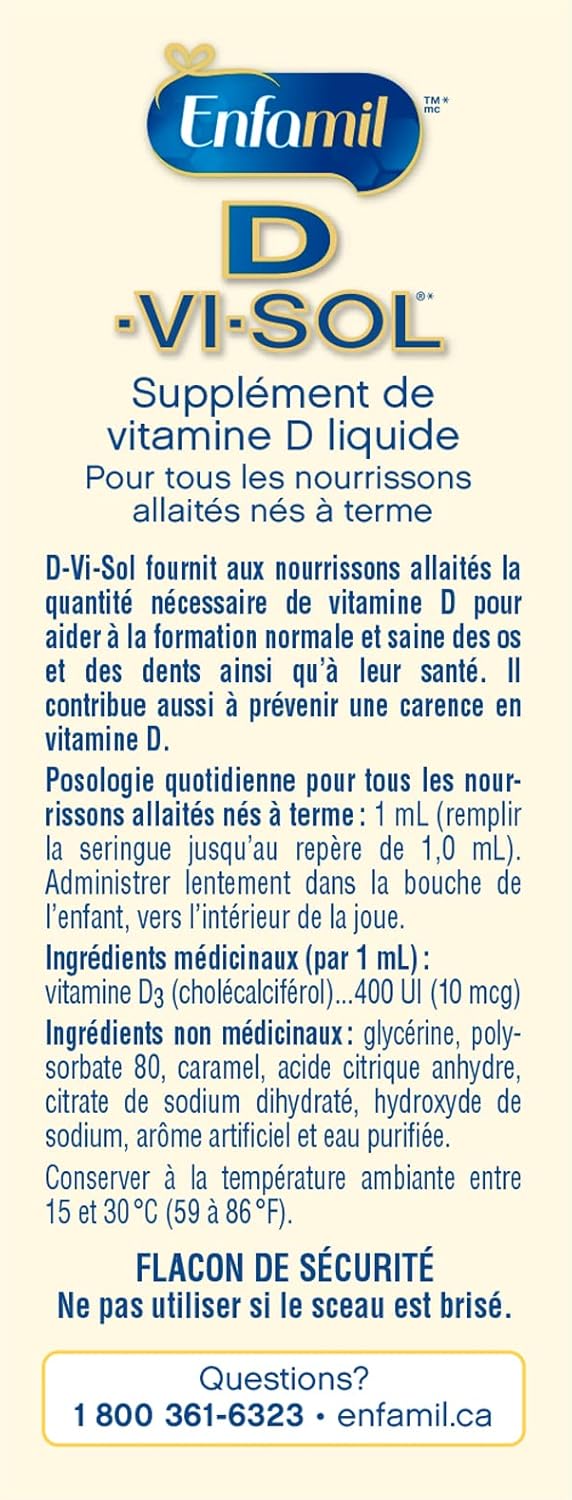 Enfamil TM* mc

D
·VI·SOL®*

Supplément de vitamine D liquide
Pour tous les nourrissons allaités nés à terme

D-Vi-Sol fournit aux nourrissons allaités la quantité nécessaire de vitamine D pour aider à la formation normale et saine des os et des dents ainsi qu'à leur santé. Il contribue aussi à prévenir une carence en vitamine D.

Posologie quotidienne pour tous les nourrissons allaités nés à terme : 1 mL (remplir la seringue jusqu'au repère de 1,0 mL). Administrer lentement dans la bouche de l'enfant, vers l'intérieur de la joue.

Ingrédients médicinaux (par 1 mL) :
vitamine $D_3$ (cholécalciférol)...400 UI (10 mcg)

Ingrédients non médicinaux : glycérine, polysorbate 80, caramel, acide citrique anhydre, citrate de sodium dihydraté, hydroxyde de sodium, arôme artificiel et eau purifiée.

Conserver à la température ambiante entre 15 et 30 °C (59 à 86 °F).

FLACON DE SÉCURITÉ
Ne pas utiliser si le sceau est brisé.

Questions?
1 800 361-6323 • enfamil.ca